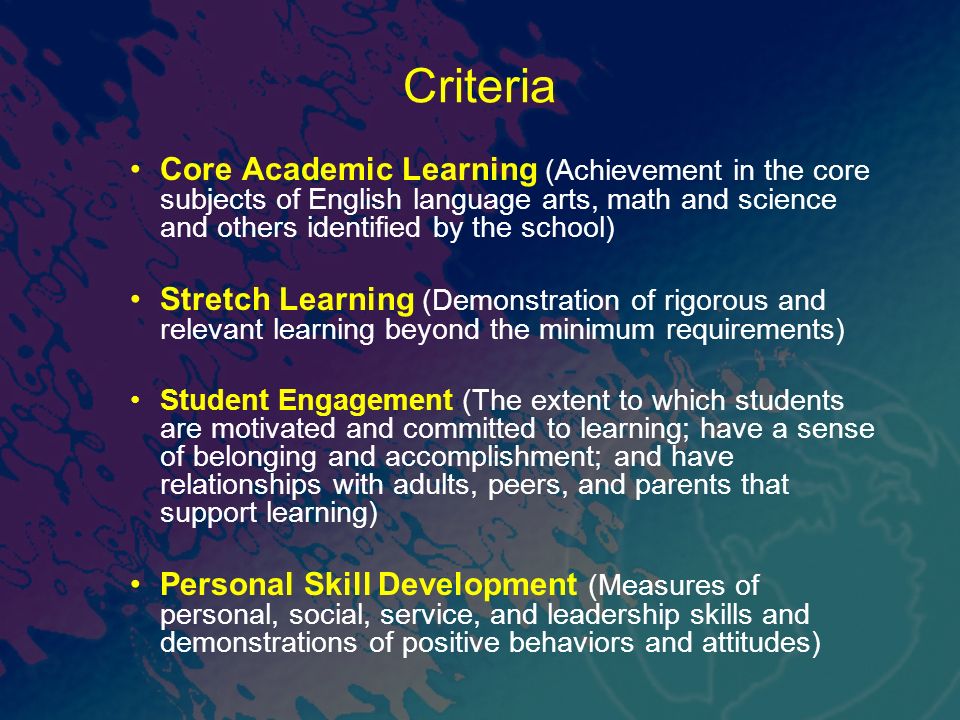 Criteria

• Core Academic Learning (Achievement in the core subjects of English language arts, math and science and others identified by the school)

• Stretch Learning (Demonstration of rigorous and relevant learning beyond the minimum requirements)

• Student Engagement (The extent to which students are motivated and committed to learning; have a sense of belonging and accomplishment; and have relationships with adults, peers, and parents that support learning)

• Personal Skill Development (Measures of personal, social, service, and leadership skills and demonstrations of positive behaviors and attitudes)